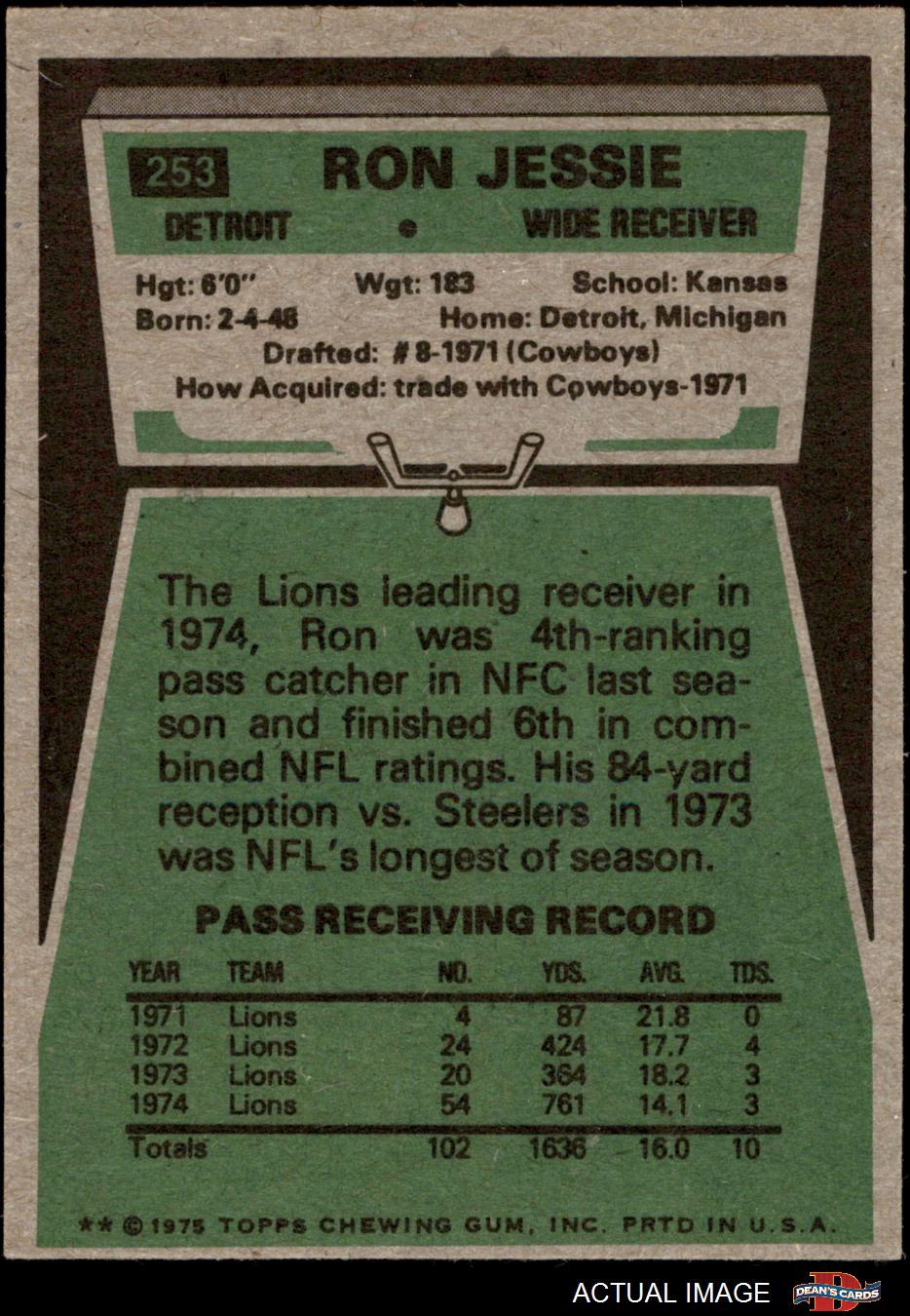 253 RON JESSIE

DETROIT • WIDE RECEIVER

Hgt: 6'0" Wgt: 183 School: Kansas
Born: 2-4-48 Home: Detroit, Michigan
Drafted: # 8-1971 (Cowboys)
How Acquired: trade with Cowboys-1971

The Lions leading receiver in 1974, Ron was 4th-ranking pass catcher in NFC last season and finished 6th in combined NFL ratings. His 84-yard reception vs. Steelers in 1973 was NFL's longest of season.

PASS RECEIVING RECORD

| YEAR | TEAM | NO. | YDS. | AVG. | TDS. |
|---|---|---|---|---|---|
| 1971 | Lions | 4 | 87 | 21.8 | 0 |
| 1972 | Lions | 24 | 424 | 17.7 | 4 |
| 1973 | Lions | 20 | 364 | 18.2 | 3 |
| 1974 | Lions | 54 | 761 | 14.1 | 3 |
| Totals | | 102 | 1636 | 16.0 | 10 |

** © 1975 TOPPS CHEWING GUM, INC. PRTD IN U.S.A.

ACTUAL IMAGE

DEAN'S CARDS